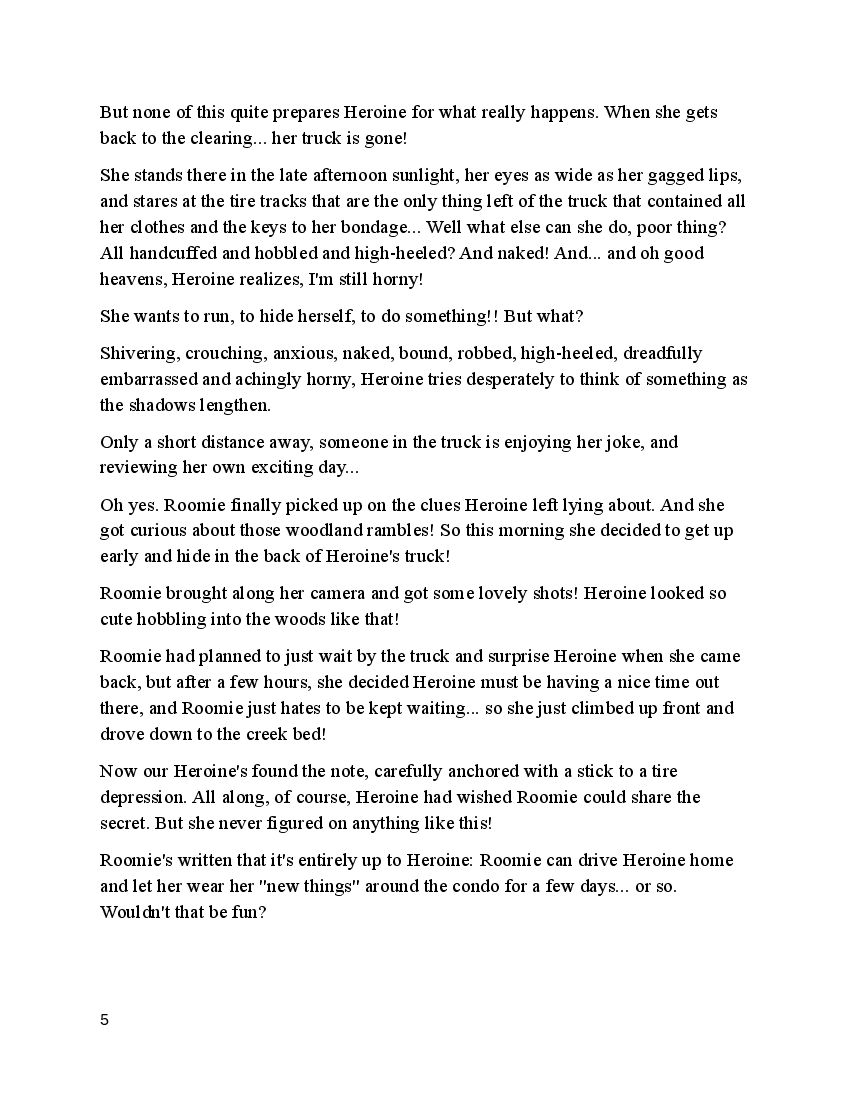 But none of this quite prepares Heroine for what really happens. When she gets back to the clearing... her truck is gone!

She stands there in the late afternoon sunlight, her eyes as wide as her gagged lips, and stares at the tire tracks that are the only thing left of the truck that contained all her clothes and the keys to her bondage... Well what else can she do, poor thing? All handcuffed and hobbled and high-heeled? And naked! And... and oh good heavens, Heroine realizes, I'm still horny!

She wants to run, to hide herself, to do something!! But what?

Shivering, crouching, anxious, naked, bound, robbed, high-heeled, dreadfully embarrassed and achingly horny, Heroine tries desperately to think of something as the shadows lengthen.

Only a short distance away, someone in the truck is enjoying her joke, and reviewing her own exciting day...

Oh yes. Roomie finally picked up on the clues Heroine left lying about. And she got curious about those woodland rambles! So this morning she decided to get up early and hide in the back of Heroine's truck!

Roomie brought along her camera and got some lovely shots! Heroine looked so cute hobbling into the woods like that!

Roomie had planned to just wait by the truck and surprise Heroine when she came back, but after a few hours, she decided Heroine must be having a nice time out there, and Roomie just hates to be kept waiting... so she just climbed up front and drove down to the creek bed!

Now our Heroine's found the note, carefully anchored with a stick to a tire depression. All along, of course, Heroine had wished Roomie could share the secret. But she never figured on anything like this!

Roomie's written that it's entirely up to Heroine: Roomie can drive Heroine home and let her wear her "new things" around the condo for a few days... or so. Wouldn't that be fun?

5